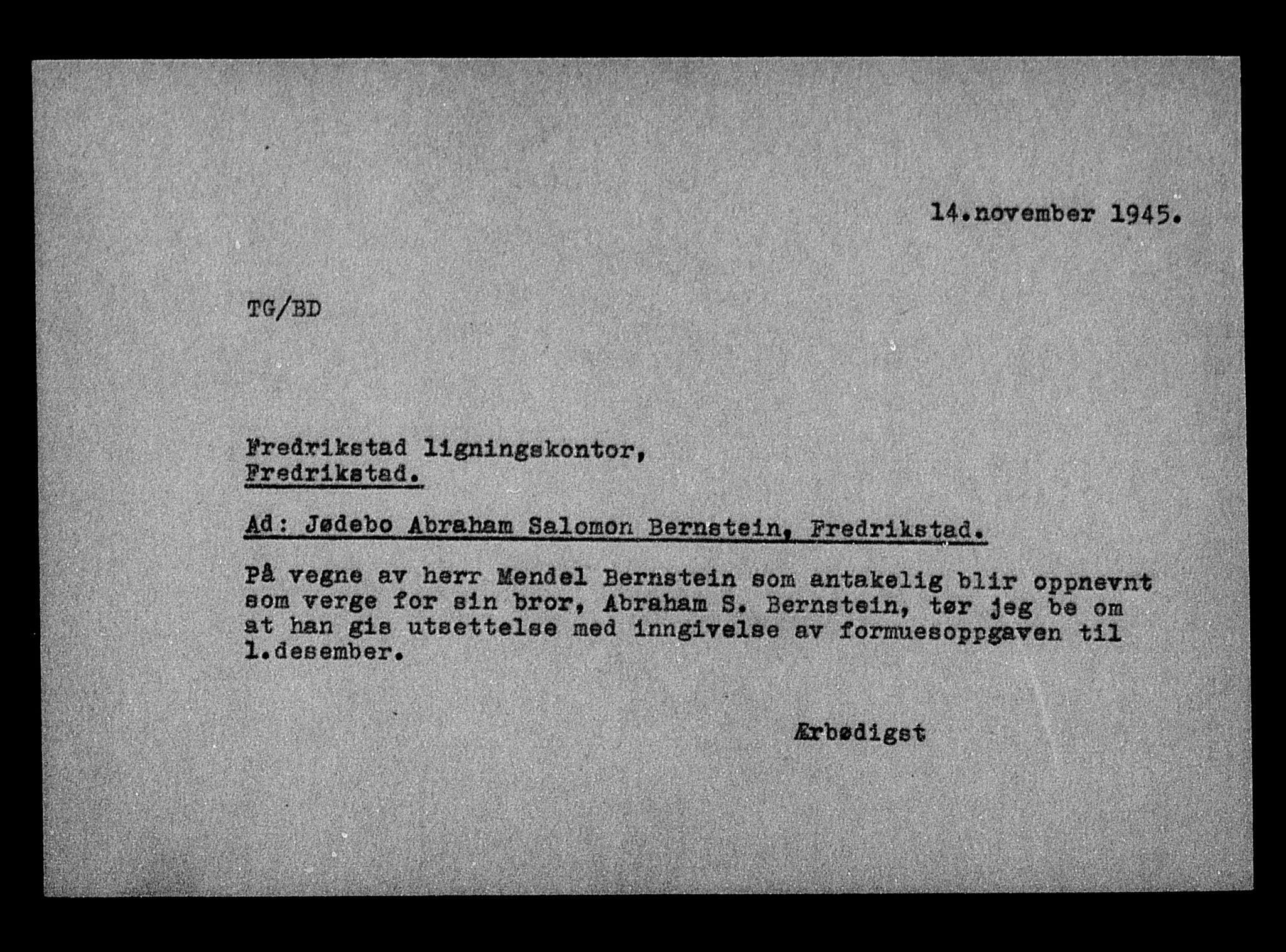 14.november 1945.

TG/BD

Fredrikstad ligningskontor,
Fredrikstad.

Ad: Jødebo Abraham Salomon Bernstein, Fredrikstad.

På vegne av herr Mendel Bernstein som antakelig blir oppnevnt som verge for sin bror, Abraham S. Bernstein, tør jeg be om at han gis utsettelse med inngivelse av formuesoppgaven til 1.desember.

Ærbødigst